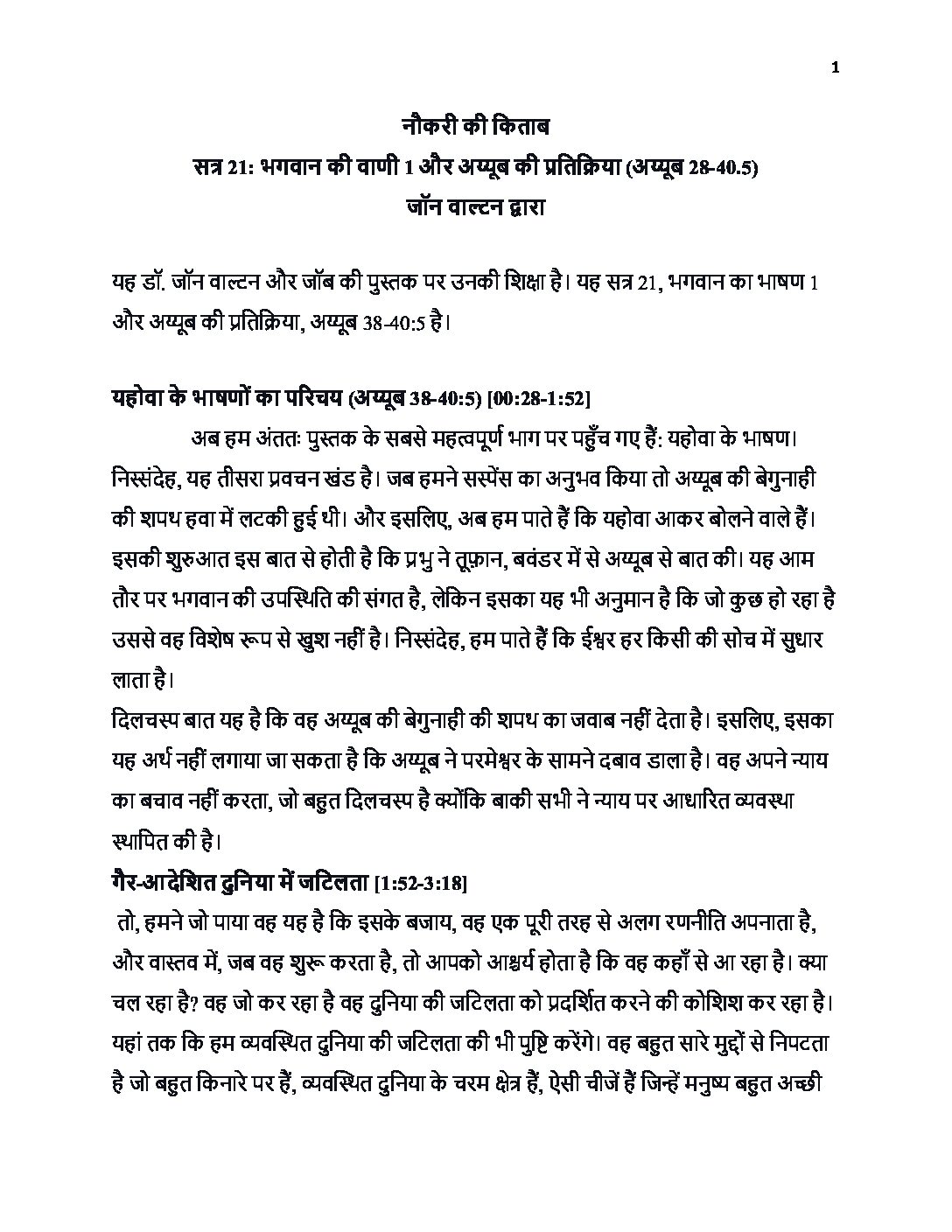 1

नौकरी की किताब
सत्र 21: भगवान की वाणी 1 और अय्यूब की प्रतिक्रिया (अय्यूब 28-40.5)
जॉन वाल्टन द्वारा

यह डॉ. जॉन वाल्टन और जॉब की पुस्तक पर उनकी शिक्षा है। यह सत्र 21, भगवान का भाषण 1 और अय्यूब की प्रतिक्रिया, अय्यूब 38-40:5 है।

यहोवा के भाषणों का परिचय (अय्यूब 38-40:5) [00:28-1:52]

अब हम अंततः पुस्तक के सबसे महत्वपूर्ण भाग पर पहुँच गए हैं: यहोवा के भाषण। निस्संदेह, यह तीसरा प्रवचन खंड है। जब हमने सस्पेंस का अनुभव किया तो अय्यूब की बेगुनाही की शपथ हवा में लटकी हुई थी। और इसलिए, अब हम पाते हैं कि यहोवा आकर बोलने वाले हैं। इसकी शुरुआत इस बात से होती है कि प्रभु ने तूफ़ान, बवंडर में से अय्यूब से बात की। यह आम तौर पर भगवान की उपस्थिति की संगत है, लेकिन इसका यह भी अनुमान है कि जो कुछ हो रहा है उससे वह विशेष रूप से खुश नहीं है। निस्संदेह, हम पाते हैं कि ईश्वर हर किसी की सोच में सुधार लाता है।
दिलचस्प बात यह है कि वह अय्यूब की बेगुनाही की शपथ का जवाब नहीं देता है। इसलिए, इसका यह अर्थ नहीं लगाया जा सकता है कि अय्यूब ने परमेश्वर के सामने दबाव डाला है। वह अपने न्याय का बचाव नहीं करता, जो बहुत दिलचस्प है क्योंकि बाकी सभी ने न्याय पर आधारित व्यवस्था स्थापित की है।

गैर-आदेशित दुनिया में जटिलता [1:52-3:18]

तो, हमने जो पाया वह यह है कि इसके बजाय, वह एक पूरी तरह से अलग रणनीति अपनाता है, और वास्तव में, जब वह शुरू करता है, तो आपको आश्चर्य होता है कि वह कहाँ से आ रहा है। क्या चल रहा है? वह जो कर रहा है वह दुनिया की जटिलता को प्रदर्शित करने की कोशिश कर रहा है। यहां तक कि हम व्यवस्थित दुनिया की जटिलता की भी पुष्टि करेंगे। वह बहुत सारे मुद्दों से निपटता है जो बहुत किनारे पर हैं, व्यवस्थित दुनिया के चरम क्षेत्र हैं, ऐसी चीजें हैं जिन्हें मनुष्य बहुत अच्छी